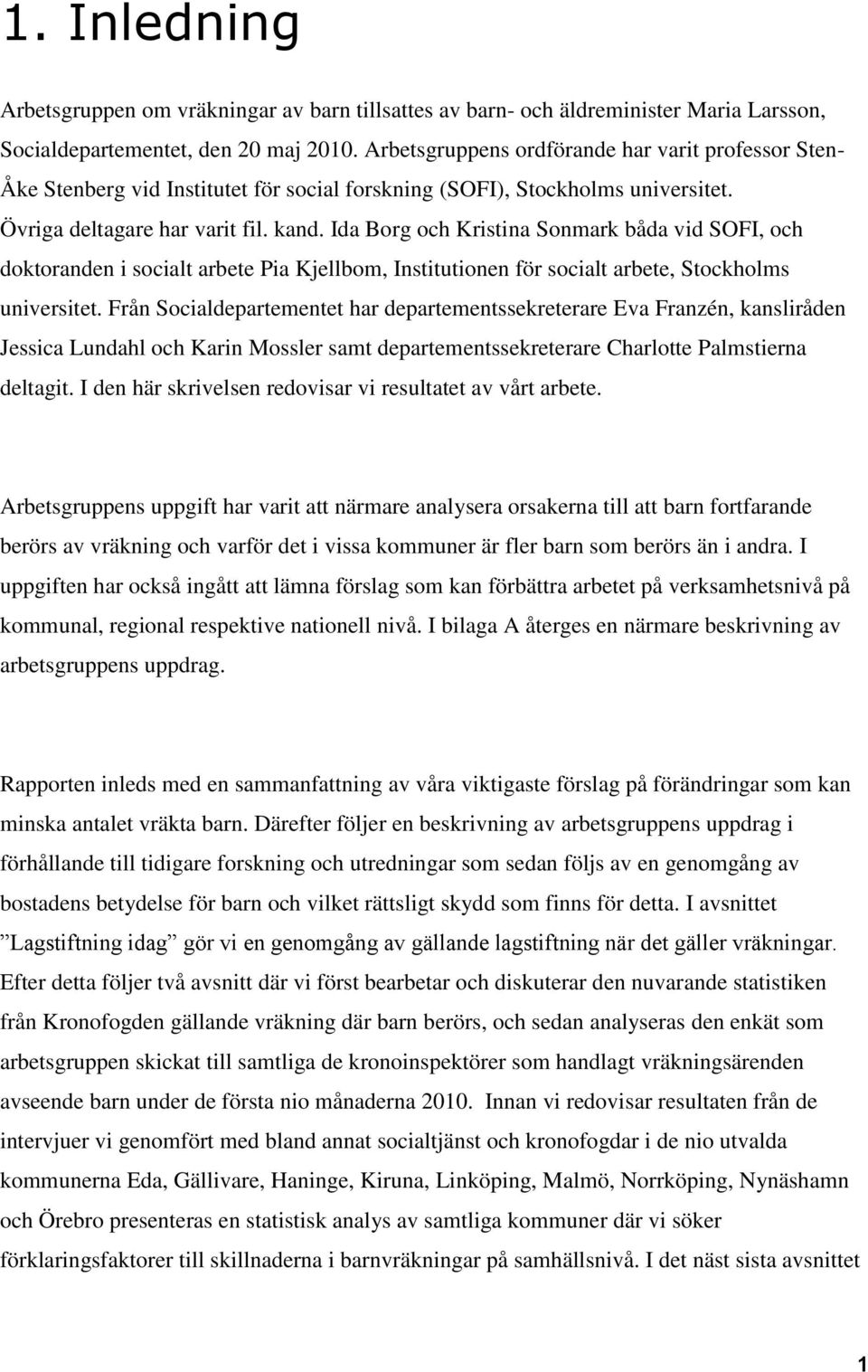 1. Inledning

Arbetsgruppen om vräkningar av barn tillsattes av barn- och äldreminister Maria Larsson, Socialdepartementet, den 20 maj 2010. Arbetsgruppens ordförande har varit professor Sten-Åke Stenberg vid Institutet för social forskning (SOFI), Stockholms universitet. Övriga deltagare har varit fil. kand. Ida Borg och Kristina Sonmark båda vid SOFI, och doktoranden i socialt arbete Pia Kjellbom, Institutionen för socialt arbete, Stockholms universitet. Från Socialdepartementet har departementssekreterare Eva Franzén, kansliråden Jessica Lundahl och Karin Mossler samt departementssekreterare Charlotte Palmstierna deltagit. I den här skrivelsen redovisar vi resultatet av vårt arbete.

Arbetsgruppens uppgift har varit att närmare analysera orsakerna till att barn fortfarande berörs av vräkning och varför det i vissa kommuner är fler barn som berörs än i andra. I uppgiften har också ingått att lämna förslag som kan förbättra arbetet på verksamhetsnivå på kommunal, regional respektive nationell nivå. I bilaga A återges en närmare beskrivning av arbetsgruppens uppdrag.

Rapporten inleds med en sammanfattning av våra viktigaste förslag på förändringar som kan minska antalet vräkta barn. Därefter följer en beskrivning av arbetsgruppens uppdrag i förhållande till tidigare forskning och utredningar som sedan följs av en genomgång av bostadens betydelse för barn och vilket rättsligt skydd som finns för detta. I avsnittet ”Lagstiftning idag” gör vi en genomgång av gällande lagstiftning när det gäller vräkningar. Efter detta följer två avsnitt där vi först bearbetar och diskuterar den nuvarande statistiken från Kronofogden gällande vräkning där barn berörs, och sedan analyseras den enkät som arbetsgruppen skickat till samtliga de kronoinspektörer som handlagt vräkningsärenden avseende barn under de första nio månaderna 2010. Innan vi redovisar resultaten från de intervjuer vi genomfört med bland annat socialtjänst och kronofogdar i de nio utvalda kommunerna Eda, Gällivare, Haninge, Kiruna, Linköping, Malmö, Norrköping, Nynäshamn och Örebro presenteras en statistisk analys av samtliga kommuner där vi söker förklaringsfaktorer till skillnaderna i barnvräkningar på samhällsnivå. I det näst sista avsnittet

1